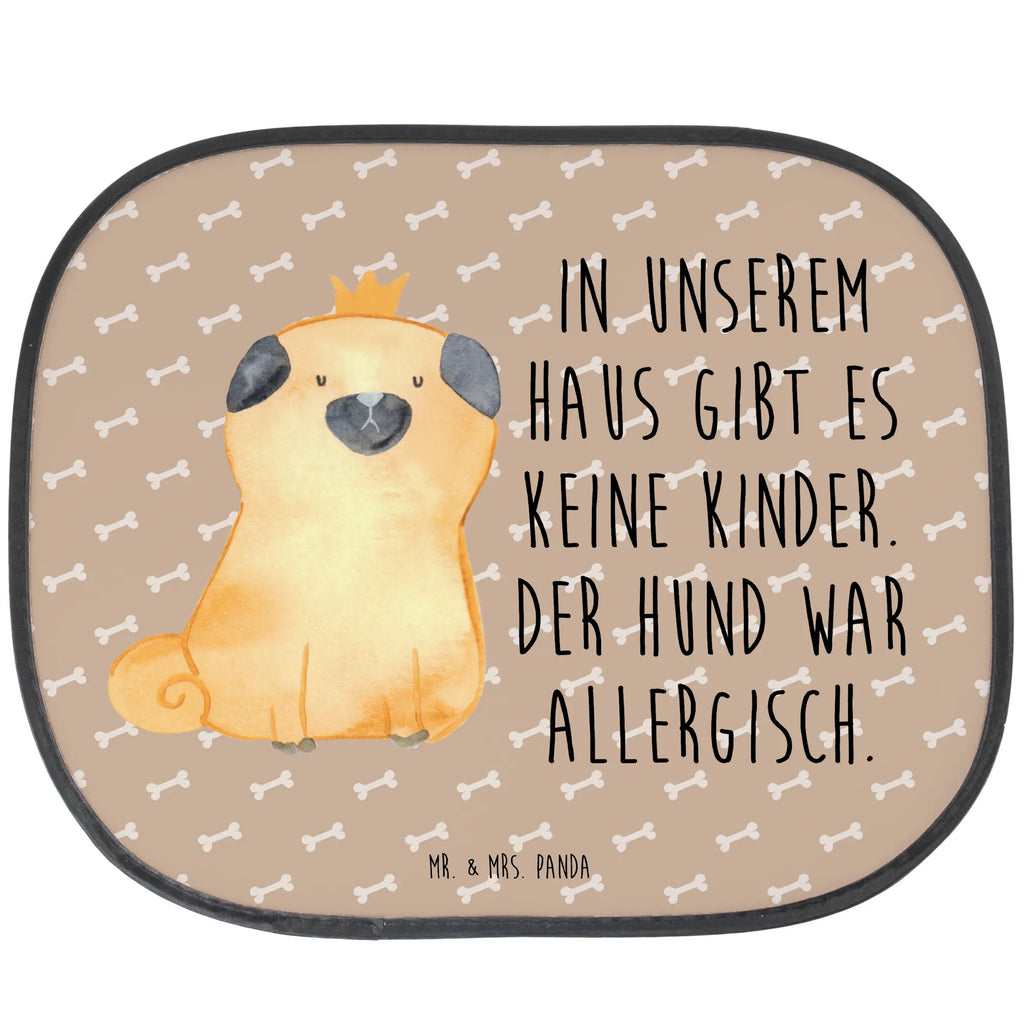 IN UNSEREM HAUS GIBT ES KEINE KINDER. DER HUND WAR ALLERGISCH.

MR. & MRS. PANDA